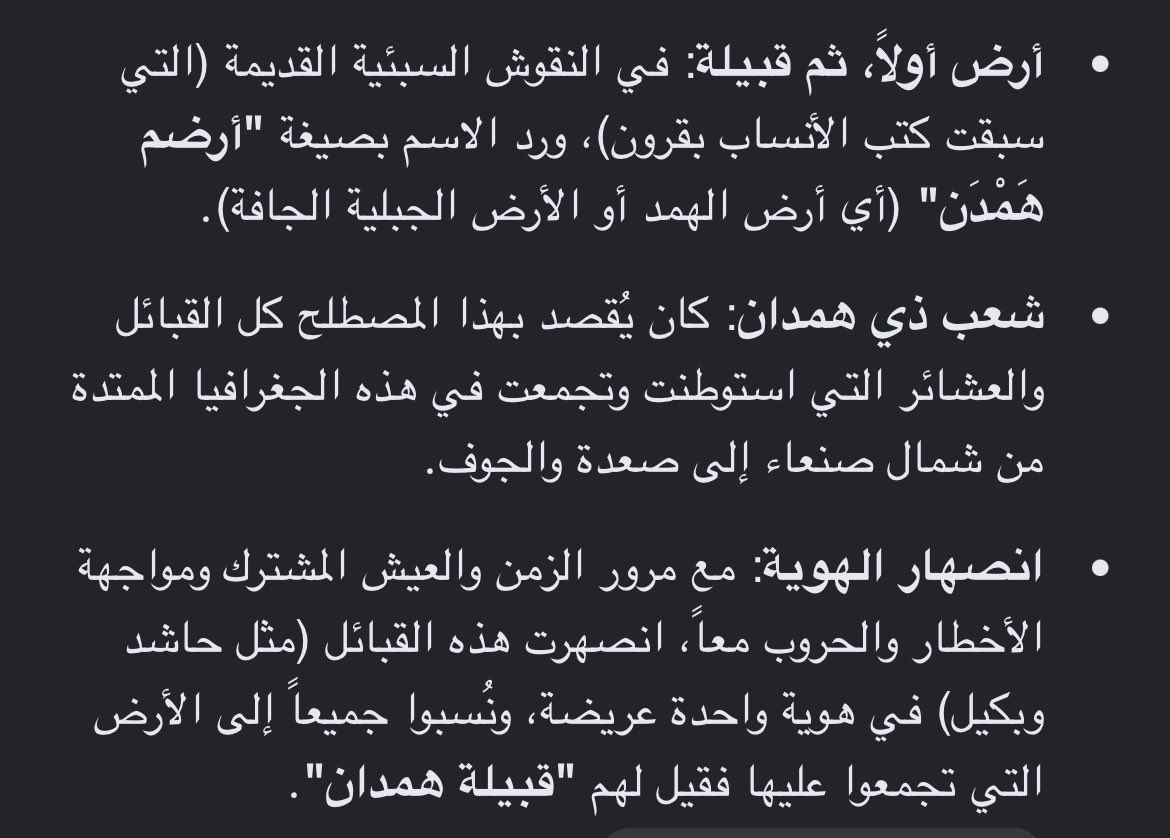 • أرض أولاً، ثم قبيلة: في النقوش السبئية القديمة (التي سبقت كتب الأنساب بقرون)، ورد الاسم بصيغة "أرضم هَمْدَن" (أي أرض الهمد أو الأرض الجبلية الجافة).

• شعب ذي همدان: كان يُقصد بهذا المصطلح كل القبائل والعشائر التي استوطنت وتجمعت في هذه الجغرافيا الممتدة من شمال صنعاء إلى صعدة والجوف.

• انصهار الهوية: مع مرور الزمن والعيش المشترك ومواجهة الأخطار والحروب معاً، انصهرت هذه القبائل (مثل حاشد وبكيل) في هوية واحدة عريضة، ونُسبوا جميعاً إلى الأرض التي تجمعوا عليها فقيل لهم "قبيلة همدان".